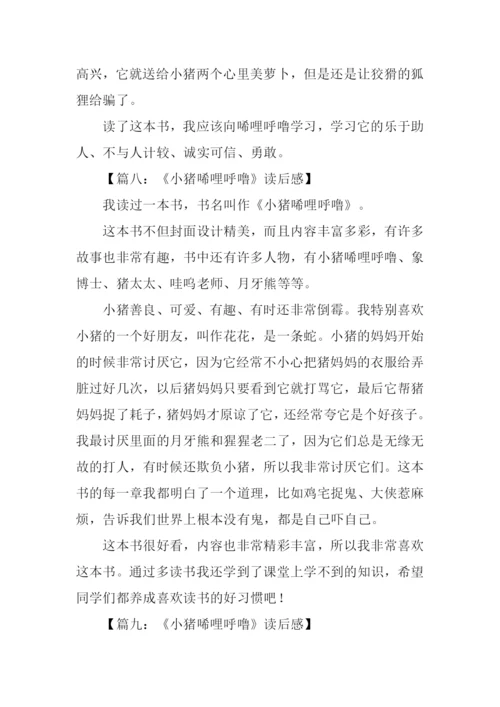 高兴，它就送给小猪两个心里美萝卜，但是还是让狡猾的狐狸给骗了。

读了这本书，我应该向唏哩呼噜学习，学习它的乐于助人、不与人计较、诚实可信、勇敢。

【篇八：《小猪唏哩呼噜》读后感】

我读过一本书，书名叫作《小猪唏哩呼噜》。

这本书不但封面设计精美，而且内容丰富多彩，有许多故事也非常有趣，书中还有许多人物，有小猪唏哩呼噜、象博士、猪太太、哇呜老师、月牙熊等等。

小猪善良、可爱、有趣、有时还非常倒霉。我特别喜欢小猪的一个好朋友，叫作花花，是一条蛇。小猪的妈妈开始的时候非常讨厌它，因为它经常不小心把猪妈妈的衣服给弄脏过好几次，以后猪妈妈只要看到它就打骂它，最后它帮猪妈妈捉了耗子，猪妈妈才原谅了它，还经常夸它是个好孩子。我最讨厌里面的月牙熊和猩猩老二了，因为它们总是无缘无故的打人，有时候还欺负小猪，所以我非常讨厌它们。这本书的每一章我都明白了一个道理，比如鸡宅捉鬼、大侠惹麻烦，告诉我们世界上根本没有鬼，都是自己吓自己。

这本书很好看，内容也非常精彩丰富，所以我非常喜欢这本书。通过多读书我还学到了课堂上学不到的知识，希望同学们都养成喜欢读书的好习惯吧！

【篇九：《小猪唏哩呼噜》读后感】